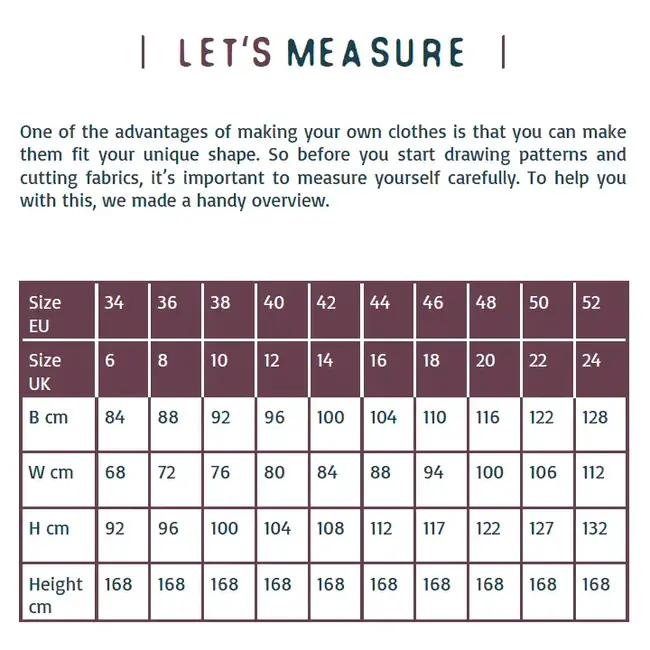 | LET'S MEASURE |

One of the advantages of making your own clothes is that you can make them fit your unique shape. So before you start drawing patterns and cutting fabrics, it's important to measure yourself carefully. To help you with this, we made a handy overview.

| Size EU | 34 | 36 | 38 | 40 | 42 | 44 | 46 | 48 | 50 | 52 |
|---|---|---|---|---|---|---|---|---|---|---|
| Size UK | 6 | 8 | 10 | 12 | 14 | 16 | 18 | 20 | 22 | 24 |
| B cm | 84 | 88 | 92 | 96 | 100 | 104 | 110 | 116 | 122 | 128 |
| W cm | 68 | 72 | 76 | 80 | 84 | 88 | 94 | 100 | 106 | 112 |
| H cm | 92 | 96 | 100 | 104 | 108 | 112 | 117 | 122 | 127 | 132 |
| Height cm | 168 | 168 | 168 | 168 | 168 | 168 | 168 | 168 | 168 | 168 |